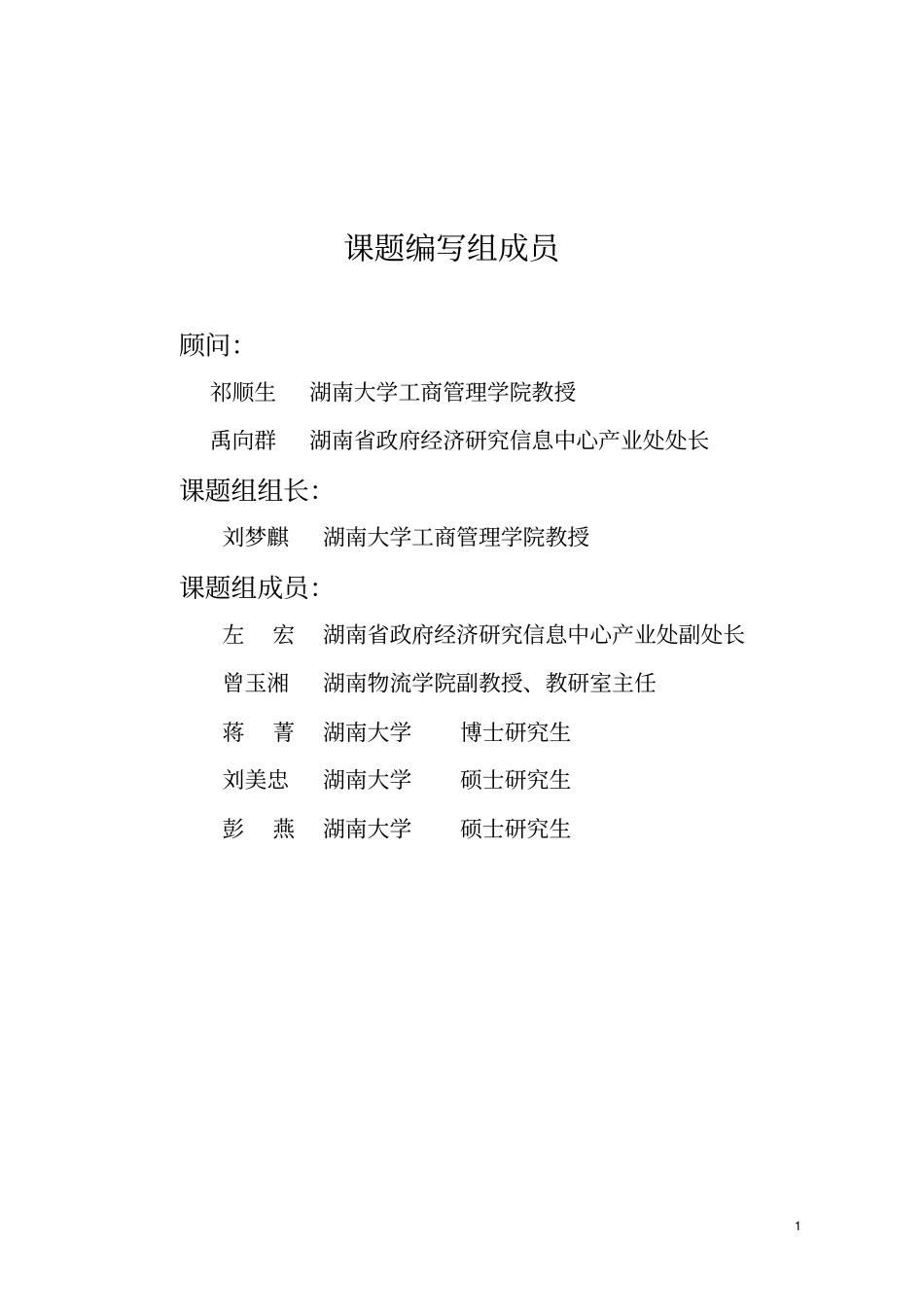 课题编写组成员

顾问:

祁顺生　湖南大学工商管理学院教授

禹向群　湖南省政府经济研究信息中心产业处处长

课题组组长:

刘梦麒　湖南大学工商管理学院教授

课题组成员:

左　宏　湖南省政府经济研究信息中心产业处副处长

曾玉湘　湖南物流学院副教授、教研室主任

蒋　菁　湖南大学　博士研究生

刘美忠　湖南大学　硕士研究生

彭　燕　湖南大学　硕士研究生

1